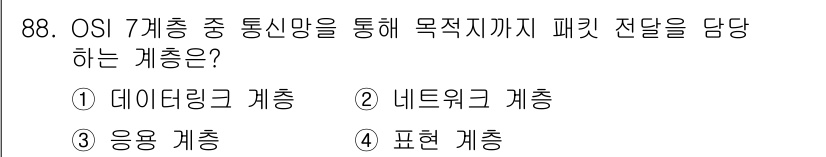 88. OSI 7계층 중 통신망을 통해 목적지까지 패킷 전달을 담당하는 계층은?

① 데이터링크 계층
② 네트워크 계층
③ 응용 계층
④ 표현 계층